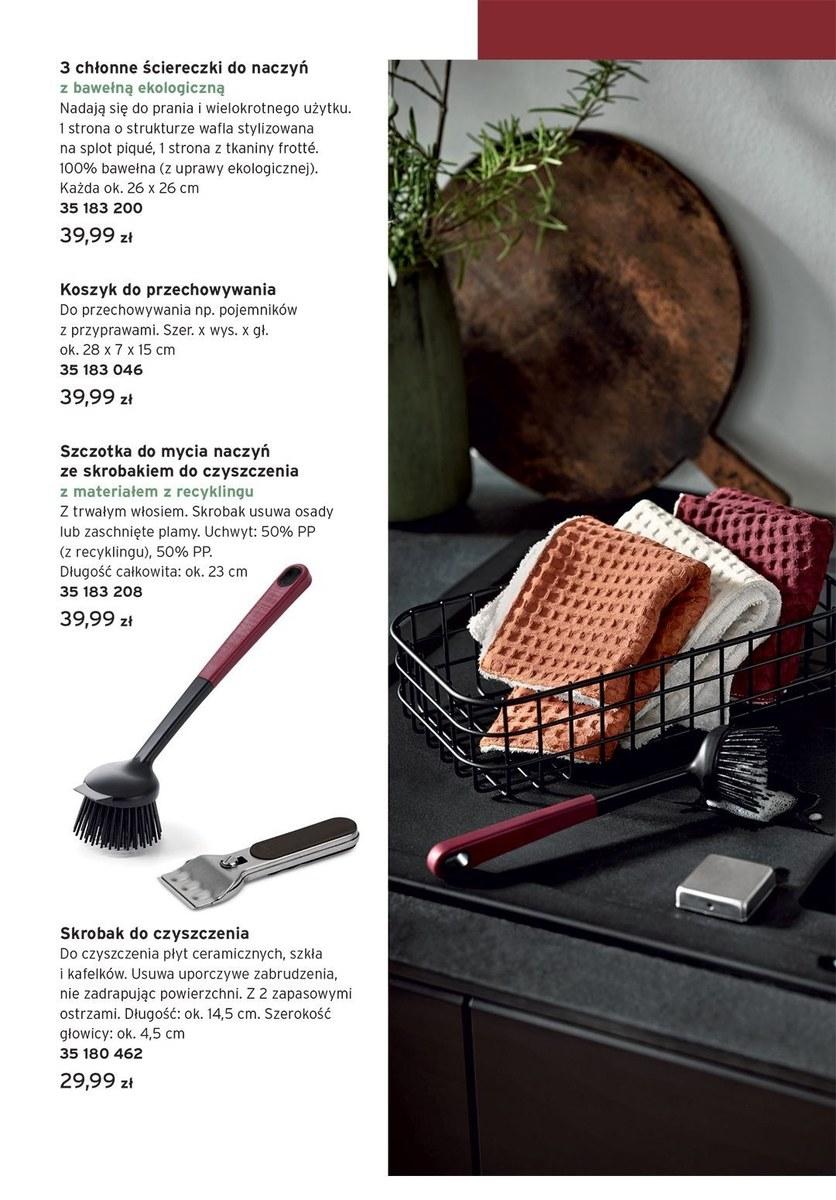 3 chłonne ściereczki do naczyń
z bawełną ekologiczną
Nadają się do prania i wielokrotnego użytku. 1 strona o strukturze wafla stylizowana na splot piqué, 1 strona z tkaniny frotté. 100% bawełna (z uprawy ekologicznej). Każda ok. 26 x 26 cm
35 183 200
39,99 zł

Koszyk do przechowywania
Do przechowywania np. pojemników z przyprawami. Szer. x wys. x gł. ok. 28 x 7 x 15 cm
35 183 046
39,99 zł

Szczotka do mycia naczyń ze skrobakiem do czyszczenia
z materiałem z recyklingu
Z trwałym włosiem. Skrobak usuwa osady lub zaschnięte plamy. Uchwyt: 50% PP (z recyklingu), 50% PP.
Długość całkowita: ok. 23 cm
35 183 208
39,99 zł

Skrobak do czyszczenia
Do czyszczenia płyt ceramicznych, szkła i kafelków. Usuwa uporczywe zabrudzenia, nie zadrapując powierzchni. Z 2 zapasowymi ostrzami. Długość: ok. 14,5 cm. Szerokość głowicy: ok. 4,5 cm
35 180 462
29,99 zł